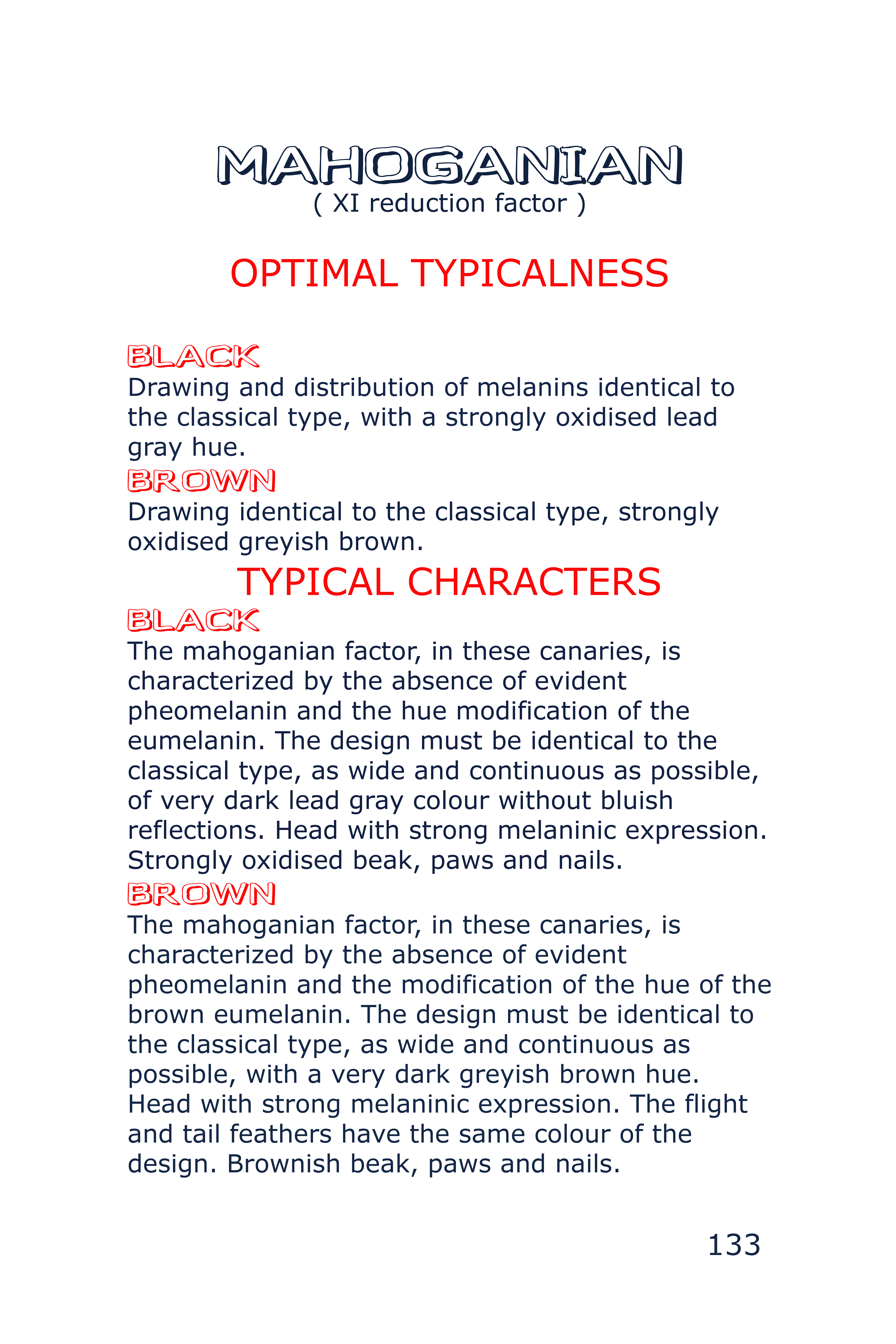 MAHOGANIAN
( XI reduction factor )

OPTIMAL TYPICALNESS

BLACK
Drawing and distribution of melanins identical to the classical type, with a strongly oxidised lead gray hue.

BROWN
Drawing identical to the classical type, strongly oxidised greyish brown.

TYPICAL CHARACTERS

BLACK
The mahoganian factor, in these canaries, is characterized by the absence of evident pheomelanin and the hue modification of the eumelanin. The design must be identical to the classical type, as wide and continuous as possible, of very dark lead gray colour without bluish reflections. Head with strong melaninic expression. Strongly oxidised beak, paws and nails.

BROWN
The mahoganian factor, in these canaries, is characterized by the absence of evident pheomelanin and the modification of the hue of the brown eumelanin. The design must be identical to the classical type, as wide and continuous as possible, with a very dark greyish brown hue. Head with strong melaninic expression. The flight and tail feathers have the same colour of the design. Brownish beak, paws and nails.

133